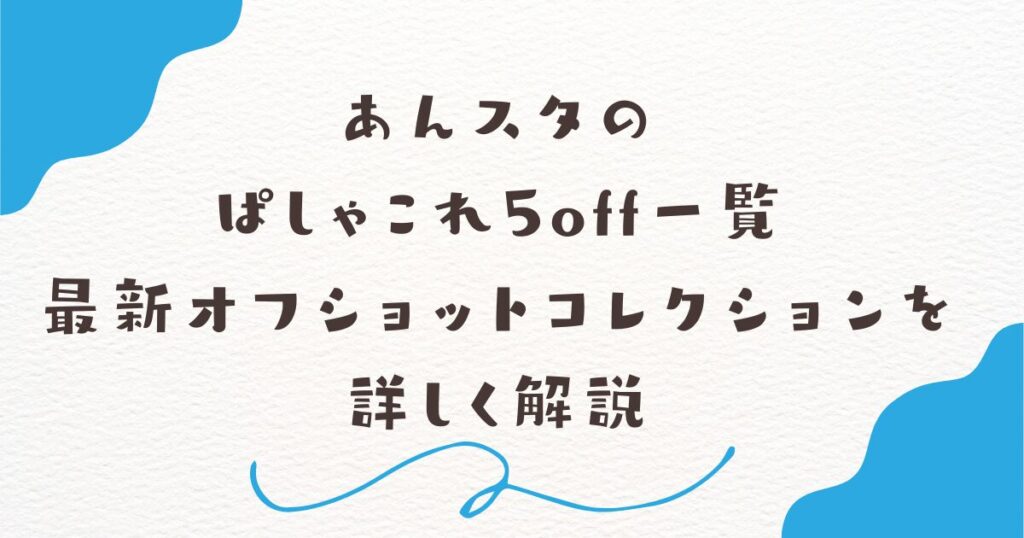 あんスタの
ぱしゃこれ5off一覧
最新オフショットコレクションを
詳しく解説